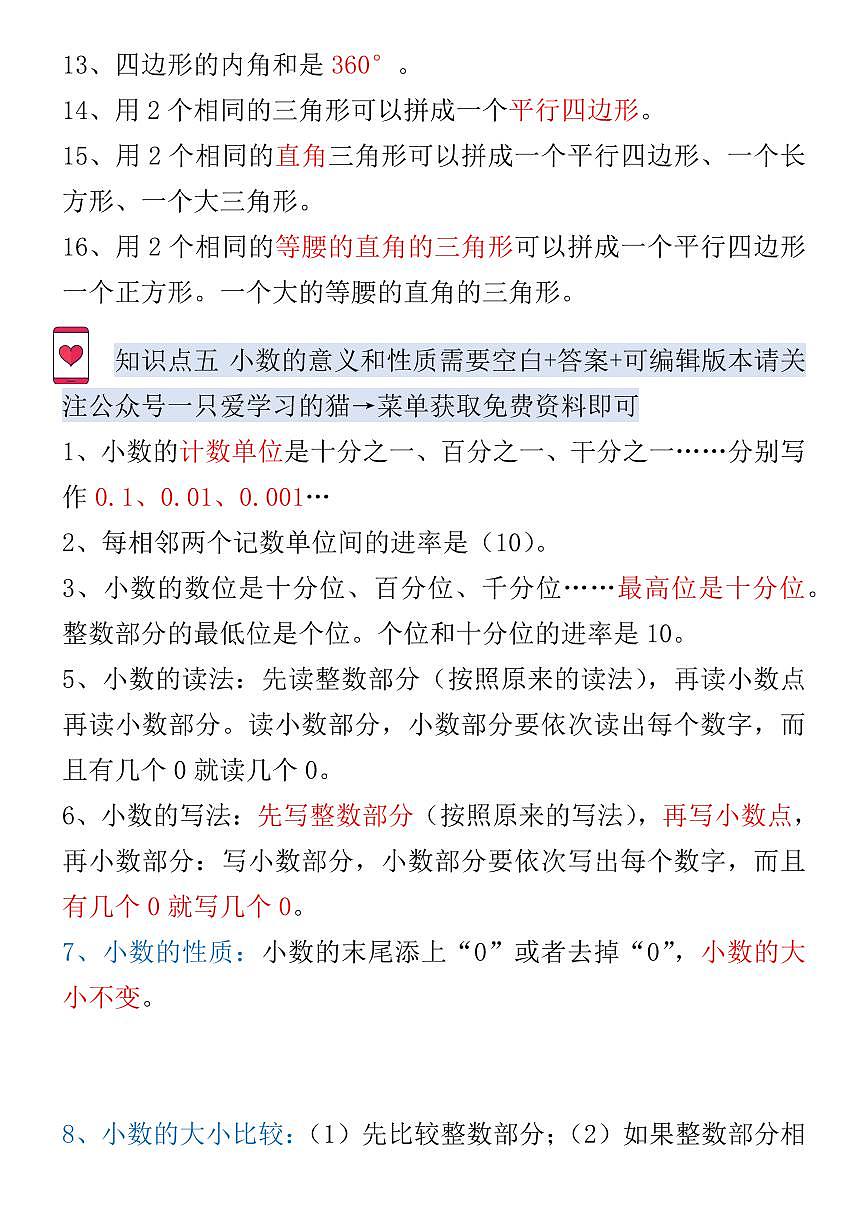 13、四边形的内角和是 360° 。

14、用 2 个相同的三角形可以拼成一个平行四边形。

15、用 2 个相同的直角三角形可以拼成一个平行四边形、一个长方形、一个大三角形。

16、用 2 个相同的等腰的直角的三角形可以拼成一个平行四边形一个正方形。一个大的等腰的直角的三角形。

知识点五 小数的意义和性质需要空白+答案+可编辑版本请关注公众号一只爱学习的猫→菜单获取免费资料即可

1、小数的计数单位是十分之一、百分之一、千分之一……分别写作 0.1、0.01、0.001…

2、每相邻两个记数单位间的进率是（10）。

3、小数的数位是十分位、百分位、千分位……最高位是十分位。整数部分的最低位是个位。个位和十分位的进率是 10。

5、小数的读法：先读整数部分（按照原来的读法），再读小数点再读小数部分。读小数部分，小数部分要依次读出每个数字，而且有几个 0 就读几个 0。

6、小数的写法：先写整数部分（按照原来的写法），再写小数点，再小数部分：写小数部分，小数部分要依次写出每个数字，而且有几个 0 就写几个 0。

7、小数的性质：小数的末尾添上“0”或者去掉“0”，小数的大小不变。

8、小数的大小比较：（1）先比较整数部分；（2）如果整数部分相